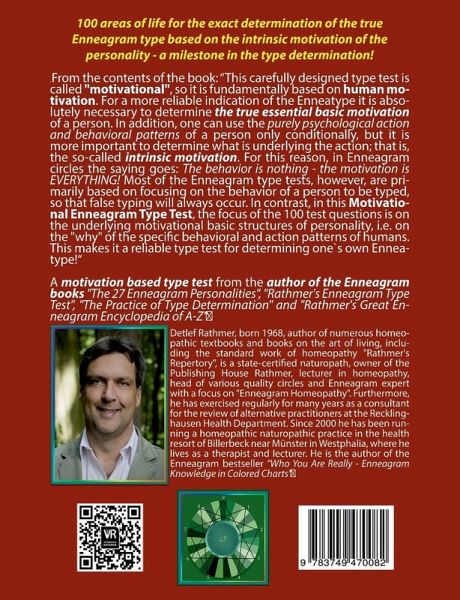 100 areas of life for the exact determination of the true Enneagram type based on the intrinsic motivation of the personality - a milestone in the type determination!

From the contents of the book: "This carefully designed type test is called "motivational", so it is fundamentally based on human motivation. For a more reliable indication of the Enneatype it is absolutely necessary to determine the true essential basic motivation of a person. In addition, one can use the purely psychological action and behavioral patterns of a person only conditionally, but it is more important to determine what is underlying the action; that is, the so-called intrinsic motivation. For this reason, in Enneagram circles the saying goes: The behavior is nothing - the motivation is EVERYTHING! Most of the Enneagram type tests, however, are primarily based on focusing on the behavior of a person to be typed, so that false typing will always occur. In contrast, in this Motivational Enneagram Type Test, the focus of the 100 test questions is on the underlying motivational basic structures of personality, i.e. on the "why" of the specific behavioral and action patterns of humans. This makes it a reliable type test for determining one`s own Enneatype!"

A motivation based type test from the author of the Enneagram books "The 27 Enneagram Personalities", "Rathmer's Enneagram Type Test", "The Practice of Type Determination" and "Rathmer's Great Enneagram Encyclopedia of A-Z"

Detlef Rathmer, born 1968, author of numerous homeopathic textbooks and books on the art of living, including the standard work of homeopathy "Rathmer's Repertory", is a state-certified naturopath, owner of the Publishing House Rathmer, lecturer in homeopathy, head of various quality circles and Enneagram expert with a focus on "Enneagram Homeopathy". Furthermore, he has exercised regularly for many years as a consultant for the review of alternative practitioners at the Recklinghausen Health Department. Since 2000 he has been running a homeopathic naturopathic practice in the health resort of Billerbeck near Münster in Westphalia, where he lives as a therapist and lecturer. He is the author of the Enneagram bestseller "Who You Are Really - Enneagram Knowledge in Colored Charts"

VR

27

9 783749 470082